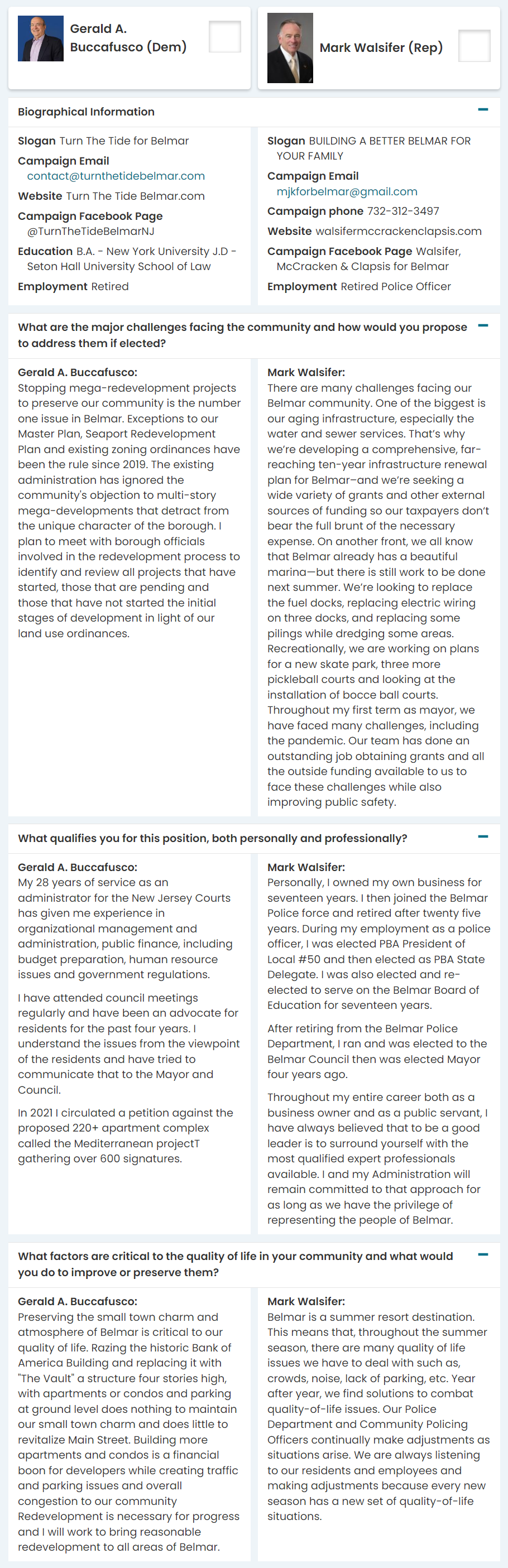 Gerald A. Buccafusco (Dem)

Mark Walsifer (Rep)

Biographical Information

Slogan Turn The Tide for Belmar

Campaign Email contact@turnthetidebelmar.com

Website Turn The Tide Belmar.com

Campaign Facebook Page @TurnTheTideBelmarNJ

Education B.A. - New York University J.D - Seton Hall University School of Law

Employment Retired

Slogan BUILDING A BETTER BELMAR FOR YOUR FAMILY

Campaign Email mjkforbelmar@gmail.com

Campaign phone 732-312-3497

Website walsifermccrackenclapsis.com

Campaign Facebook Page Walsifer, McCracken & Clapsis for Belmar

Employment Retired Police Officer

What are the major challenges facing the community and how would you propose to address them if elected?

Gerald A. Buccafusco:
Stopping mega-redevelopment projects to preserve our community is the number one issue in Belmar. Exceptions to our Master Plan, Seaport Redevelopment Plan and existing zoning ordinances have been the rule since 2019. The existing administration has ignored the community's objection to multi-story mega-developments that detract from the unique character of the borough. I plan to meet with borough officials involved in the redevelopment process to identify and review all projects that have started, those that are pending and those that have not started the initial stages of development in light of our land use ordinances.

Mark Walsifer:
There are many challenges facing our Belmar community. One of the biggest is our aging infrastructure, especially the water and sewer services. That's why we're developing a comprehensive, far-reaching ten-year infrastructure renewal plan for Belmar–and we're seeking a wide variety of grants and other external sources of funding so our taxpayers don't bear the full brunt of the necessary expense. On another front, we all know that Belmar already has a beautiful marina—but there is still work to be done next summer. We're looking to replace the fuel docks, replacing electric wiring on three docks, and replacing some pilings while dredging some areas. Recreationally, we are working on plans for a new skate park, three more pickleball courts and looking at the installation of bocce ball courts. Throughout my first term as mayor, we have faced many challenges, including the pandemic. Our team has done an outstanding job obtaining grants and all the outside funding available to us to face these challenges while also improving public safety.

What qualifies you for this position, both personally and professionally?

Gerald A. Buccafusco:
My 28 years of service as an administrator for the New Jersey Courts has given me experience in organizational management and administration, public finance, including budget preparation, human resource issues and government regulations.

I have attended council meetings regularly and have been an advocate for residents for the past four years. I understand the issues from the viewpoint of the residents and have tried to communicate that to the Mayor and Council.

In 2021 I circulated a petition against the proposed 220+ apartment complex called the Mediterranean projectT gathering over 600 signatures.

Mark Walsifer:
Personally, I owned my own business for seventeen years. I then joined the Belmar Police force and retired after twenty five years. During my employment as a police officer, I was elected PBA President of Local #50 and then elected as PBA State Delegate. I was also elected and re-elected to serve on the Belmar Board of Education for seventeen years.

After retiring from the Belmar Police Department, I ran and was elected to the Belmar Council then was elected Mayor four years ago.

Throughout my entire career both as a business owner and as a public servant, I have always believed that to be a good leader is to surround yourself with the most qualified expert professionals available. I and my Administration will remain committed to that approach for as long as we have the privilege of representing the people of Belmar.

What factors are critical to the quality of life in your community and what would you do to improve or preserve them?

Gerald A. Buccafusco:
Preserving the small town charm and atmosphere of Belmar is critical to our quality of life. Razing the historic Bank of America Building and replacing it with "The Vault" a structure four stories high, with apartments or condos and parking at ground level does nothing to maintain our small town charm and does little to revitalize Main Street. Building more apartments and condos is a financial boon for developers while creating traffic and parking issues and overall congestion to our community Redevelopment is necessary for progress and I will work to bring reasonable redevelopment to all areas of Belmar.

Mark Walsifer:
Belmar is a summer resort destination. This means that, throughout the summer season, there are many quality of life issues we have to deal with such as, crowds, noise, lack of parking, etc. Year after year, we find solutions to combat quality-of-life issues. Our Police Department and Community Policing Officers continually make adjustments as situations arise. We are always listening to our residents and employees and making adjustments because every new season has a new set of quality-of-life situations.